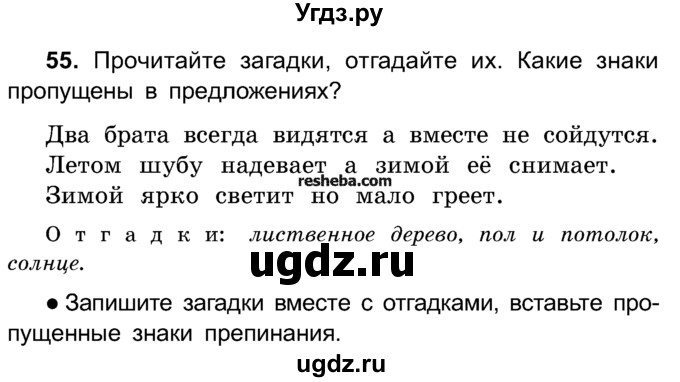 Угдз.ру

55. Прочитайте загадки, отгадайте их. Какие знаки пропущены в предложениях?

Два брата всегда видятся а вместе не сойдутся.
Летом шубу надевает а зимой её снимает.
resheba.com
Зимой ярко светит но мало греет.

Отгадки: лиственное дерево, пол и потолок, солнце.

ugdz.ru

● Запишите загадки вместе с отгадками, вставьте пропущенные знаки препинания.

ugdz.ru